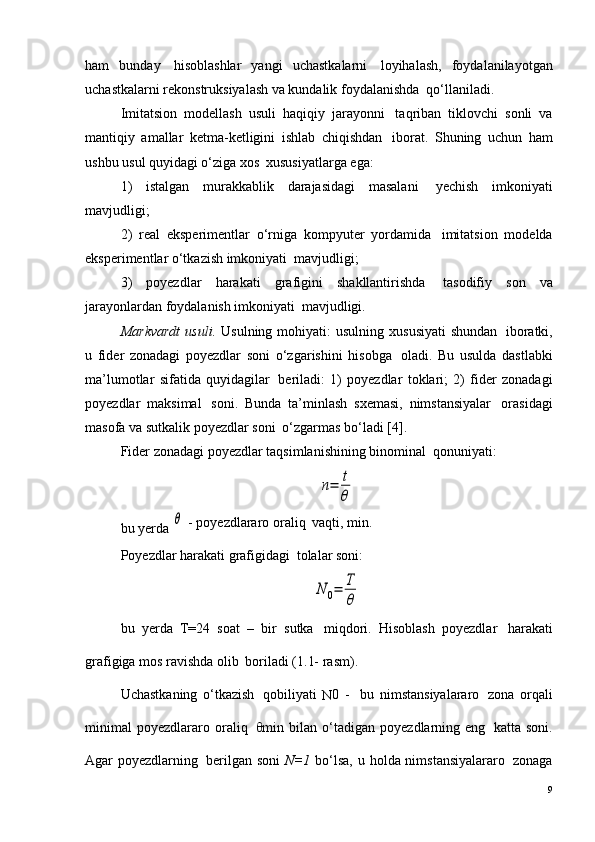 ham bunday hisoblashlar yangi uchastkalarni loyihalash, foydalanilayotgan uchastkalarni rekonstruksiyalash va kundalik foydalanishda qo‘llaniladi.

Imitatsion modellash usuli haqiqiy jarayonni taqriban tiklovchi sonli va mantiqiy amallar ketma-ketligini ishlab chiqishdan iborat. Shuning uchun ham ushbu usul quyidagi o‘ziga xos xususiyatlarga ega:

1) istalgan murakkablik darajasidagi masalani yechish imkoniyati mavjudligi;

2) real eksperimentlar o‘rniga kompyuter yordamida imitatsion modelda eksperimentlar o‘tkazish imkoniyati mavjudligi;

3) poyezdlar harakati grafigini shakllantirishda tasodifiy son va jarayonlardan foydalanish imkoniyati mavjudligi.

Markvardt usuli. Usulning mohiyati: usulning xususiyati shundan iboratki, u fider zonadagi poyezdlar soni o‘zgarishini hisobga oladi. Bu usulda dastlabki ma’lumotlar sifatida quyidagilar beriladi: 1) poyezdlar toklari; 2) fider zonadagi poyezdlar maksimal soni. Bunda ta’minlash sxemasi, nimstansiyalar orasidagi masofa va sutkalik poyezdlar soni o‘zgarmas bo‘ladi [4].

Fider zonadagi poyezdlar taqsimlanishining binominal qonuniyati:

$n=\frac{t}{\theta}$

bu yerda $\theta$ - poyezdlararo oraliq vaqti, min.

Poyezdlar harakati grafigidagi tolalar soni:

$N_0=\frac{T}{\theta}$

bu yerda T=24 soat – bir sutka miqdori. Hisoblash poyezdlar harakati grafigiga mos ravishda olib boriladi (1.1- rasm).

Uchastkaning o‘tkazish qobiliyati N0 - bu nimstansiyalararo zona orqali minimal poyezdlararo oraliq θmin bilan o‘tadigan poyezdlarning eng katta soni. Agar poyezdlarning berilgan soni N=1 bo‘lsa, u holda nimstansiyalararo zonaga

9